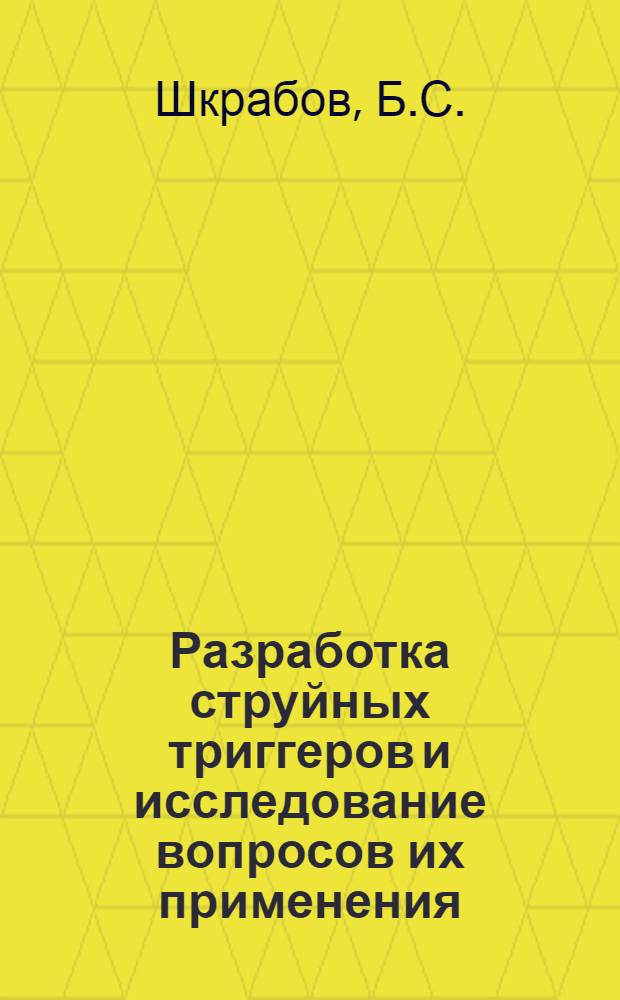 Шкрабов, Б.С.

Разработка струйных триггеров и исследование вопросов их применения